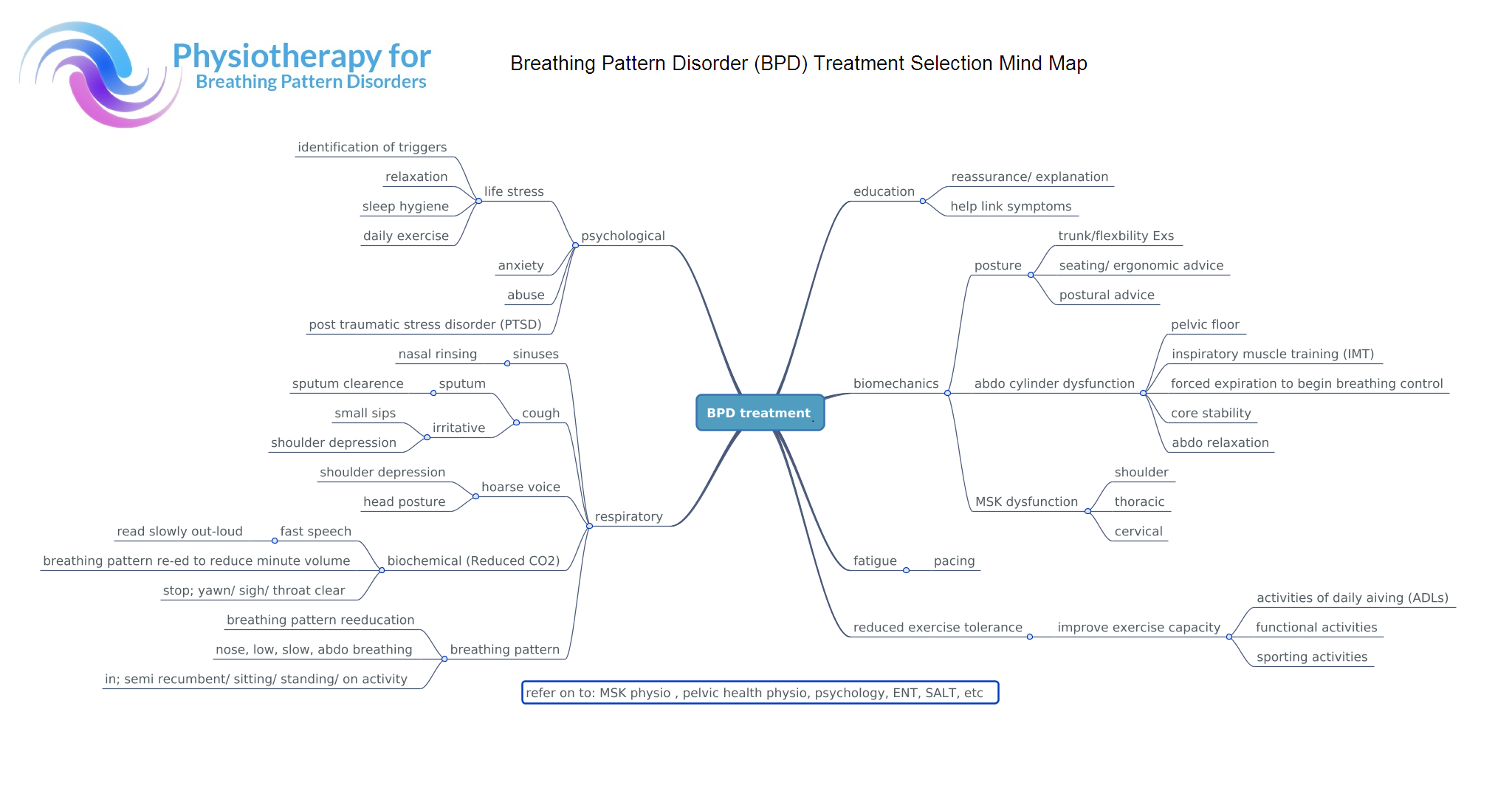 Physiotherapy for
Breathing Pattern Disorders

Breathing Pattern Disorder (BPD) Treatment Selection Mind Map

BPD treatment

psychological
life stress
identification of triggers
relaxation
sleep hygiene
daily exercise
anxiety
abuse
post traumatic stress disorder (PTSD)

respiratory
sinuses
nasal rinsing
cough
sputum
sputum clearence
irritative
small sips
shoulder depression
hoarse voice
shoulder depression
head posture
biochemical (Reduced CO2)
fast speech
read slowly out-loud
breathing pattern re-ed to reduce minute volume
stop; yawn/ sigh/ throat clear
breathing pattern
breathing pattern reeducation
nose, low, slow, abdo breathing
in; semi recumbent/ sitting/ standing/ on activity

education
reassurance/ explanation
help link symptoms

biomechanics
posture
trunk/flexbility Exs
seating/ ergonomic advice
postural advice
abdo cylinder dysfunction
pelvic floor
inspiratory muscle training (IMT)
forced expiration to begin breathing control
core stability
abdo relaxation
MSK dysfunction
shoulder
thoracic
cervical

fatigue
pacing

reduced exercise tolerance
improve exercise capacity
activities of daily aiving (ADLs)
functional activities
sporting activities

refer on to: MSK physio , pelvic health physio, psychology, ENT, SALT, etc